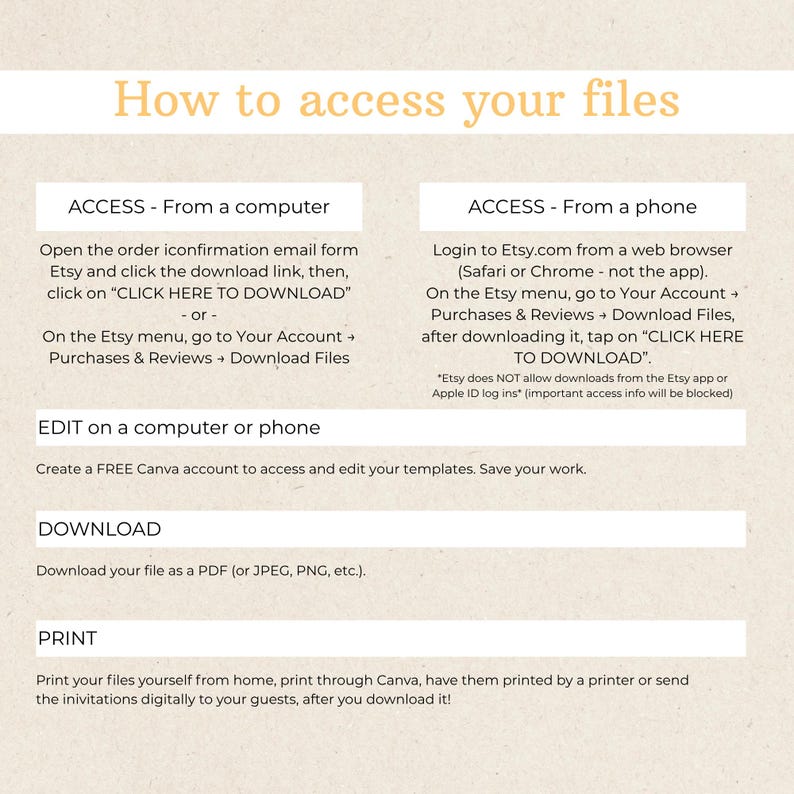 How to access your files

ACCESS - From a computer

Open the order iconfirmation email form Etsy and click the download link, then, click on “CLICK HERE TO DOWNLOAD”
- or -
On the Etsy menu, go to Your Account → Purchases & Reviews → Download Files

ACCESS - From a phone

Login to Etsy.com from a web browser (Safari or Chrome - not the app).
On the Etsy menu, go to Your Account → Purchases & Reviews → Download Files, after downloading it, tap on “CLICK HERE TO DOWNLOAD”.
*Etsy does NOT allow downloads from the Etsy app or Apple ID log ins* (important access info will be blocked)

EDIT on a computer or phone

Create a FREE Canva account to access and edit your templates. Save your work.

DOWNLOAD

Download your file as a PDF (or JPEG, PNG, etc.).

PRINT

Print your files yourself from home, print through Canva, have them printed by a printer or send the inivitations digitally to your guests, after you download it!